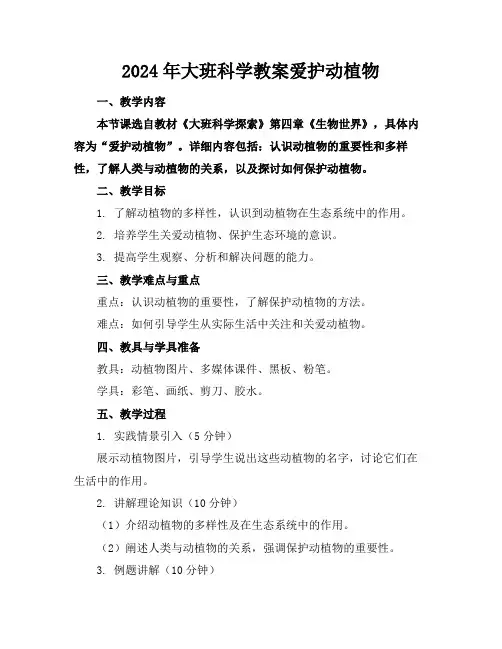 2024年大班科学教案爱护动植物

一、教学内容

本节课选自教材《大班科学探索》第四章《生物世界》，具体内容为“爱护动植物”。详细内容包括：认识动植物的重要性和多样性，了解人类与动植物的关系，以及探讨如何保护动植物。

二、教学目标

1. 了解动植物的多样性，认识到动植物在生态系统中的作用。

2. 培养学生关爱动植物、保护生态环境的意识。

3. 提高学生观察、分析和解决问题的能力。

三、教学难点与重点

重点：认识动植物的重要性，了解保护动植物的方法。

难点：如何引导学生从实际生活中关注和关爱动植物。

四、教具与学具准备

教具：动植物图片、多媒体课件、黑板、粉笔。

学具：彩笔、画纸、剪刀、胶水。

五、教学过程

1. 实践情景引入（5分钟）

展示动植物图片，引导学生说出这些动植物的名字，讨论它们在生活中的作用。

2. 讲解理论知识（10分钟）

（1）介绍动植物的多样性及在生态系统中的作用。

（2）阐述人类与动植物的关系，强调保护动植物的重要性。

3. 例题讲解（10分钟）